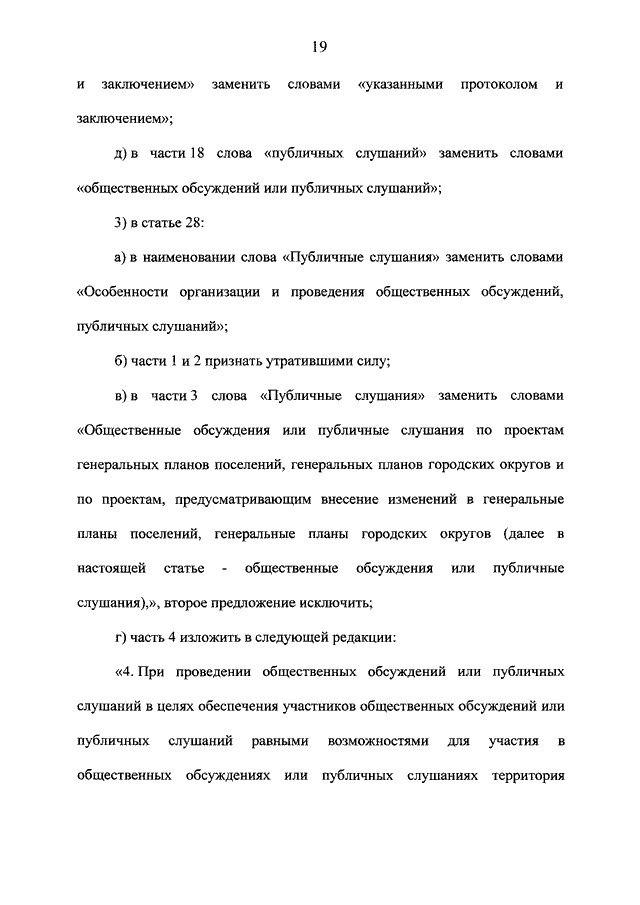 19

и заключением» заменить словами «указанными протоколом и заключением»;

д) в части 18 слова «публичных слушаний» заменить словами «общественных обсуждений или публичных слушаний»;

3) в статье 28:

а) в наименовании слова «Публичные слушания» заменить словами «Особенности организации и проведения общественных обсуждений, публичных слушаний»;

б) части 1 и 2 признать утратившими силу;

в) в части 3 слова «Публичные слушания» заменить словами «Общественные обсуждения или публичные слушания по проектам генеральных планов поселений, генеральных планов городских округов и по проектам, предусматривающим внесение изменений в генеральные планы поселений, генеральные планы городских округов (далее в настоящей статье - общественные обсуждения или публичные слушания),», второе предложение исключить;

г) часть 4 изложить в следующей редакции:

«4. При проведении общественных обсуждений или публичных слушаний в целях обеспечения участников общественных обсуждений или публичных слушаний равными возможностями для участия в общественных обсуждениях или публичных слушаниях территория